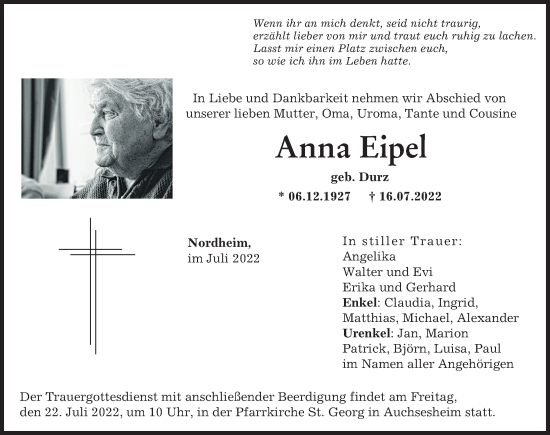 Wenn ihr an mich denkt, seid nicht traurig,
erzählt lieber von mir und traut euch ruhig zu lachen.
Lasst mir einen Platz zwischen euch,
so wie ich ihn im Leben hatte.

In Liebe und Dankbarkeit nehmen wir Abschied von unserer lieben Mutter, Oma, Uroma, Tante und Cousine

Anna Eipel

geb. Durz

* 06.12.1927 † 16.07.2022

Nordheim,
im Juli 2022

In stiller Trauer:
Angelika
Walter und Evi
Erika und Gerhard
Enkel: Claudia, Ingrid,
Matthias, Michael, Alexander
Urenkel: Jan, Marion
Patrick, Björn, Luisa, Paul
im Namen aller Angehörigen

Der Trauergottesdienst mit anschließender Beerdigung findet am Freitag, den 22. Juli 2022, um 10 Uhr, in der Pfarrkirche St. Georg in Auchsesheim statt.